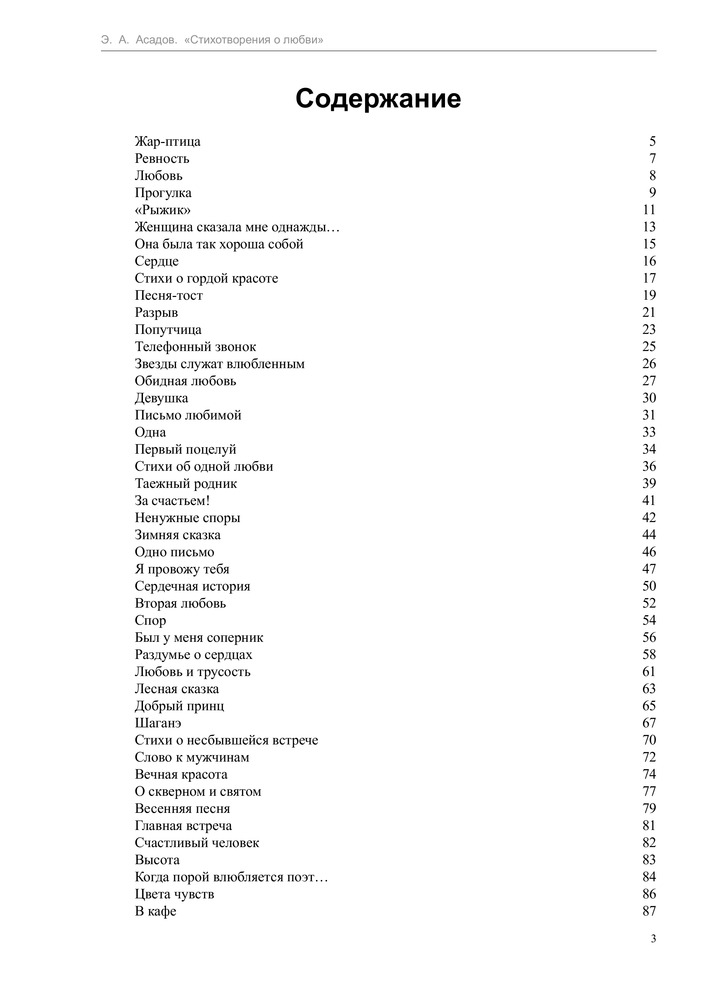 Э. А. Асадов. «Стихотворения о любви»

Содержание

| | |
|---|---|
| Жар-птица | 5 |
| Ревность | 7 |
| Любовь | 8 |
| Прогулка | 9 |
| «Рыжик» | 11 |
| Женщина сказала мне однажды… | 13 |
| Она была так хороша собой | 15 |
| Сердце | 16 |
| Стихи о гордой красоте | 17 |
| Песня-тост | 19 |
| Разрыв | 21 |
| Попутчица | 23 |
| Телефонный звонок | 25 |
| Звезды служат влюбленным | 26 |
| Обидная любовь | 27 |
| Девушка | 30 |
| Письмо любимой | 31 |
| Одна | 33 |
| Первый поцелуй | 34 |
| Стихи об одной любви | 36 |
| Таежный родник | 39 |
| За счастьем! | 41 |
| Ненужные споры | 42 |
| Зимняя сказка | 44 |
| Одно письмо | 46 |
| Я провожу тебя | 47 |
| Сердечная история | 50 |
| Вторая любовь | 52 |
| Спор | 54 |
| Был у меня соперник | 56 |
| Раздумье о сердцах | 58 |
| Любовь и трусость | 61 |
| Лесная сказка | 63 |
| Добрый принц | 65 |
| Шаганэ | 67 |
| Стихи о несбывшейся встрече | 70 |
| Слово к мужчинам | 72 |
| Вечная красота | 74 |
| О скверном и святом | 77 |
| Весенняя песня | 79 |
| Главная встреча | 81 |
| Счастливый человек | 82 |
| Высота | 83 |
| Когда порой влюбляется поэт… | 84 |
| Цвета чувств | 86 |
| В кафе | 87 |

3